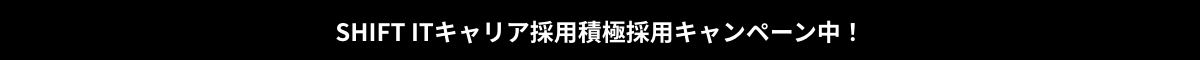 SHIFT ITキャリア採用積極採用キャンペーン中！